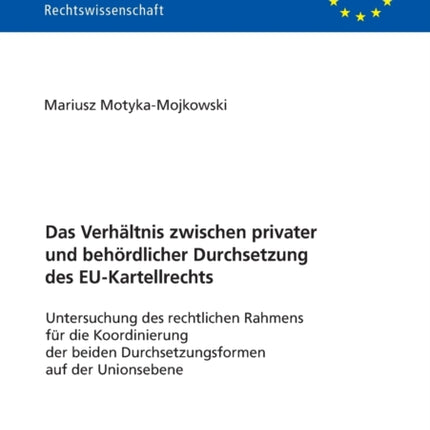 Rechtswissenschaft

Mariusz Motyka-Mojkowski

Das Verhältnis zwischen privater und behördlicher Durchsetzung des EU-Kartellrechts

Untersuchung des rechtlichen Rahmens für die Koordinierung der beiden Durchsetzungsformen auf der Unionsebene